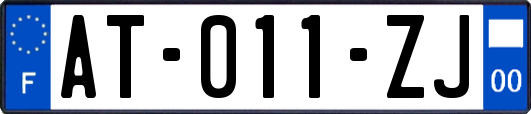 F

AT-011-ZJ

00